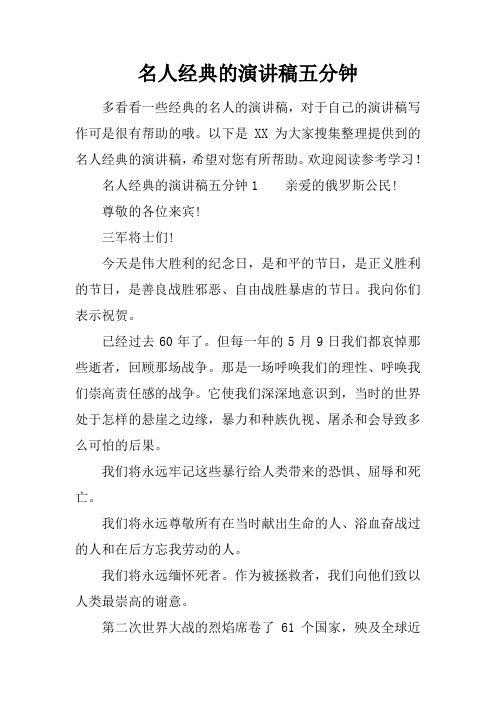 名人经典的演讲稿五分钟

多看看一些经典的名人的演讲稿，对于自己的演讲稿写作可是很有帮助的哦。以下是 XX 为大家搜集整理提供到的名人经典的演讲稿，希望对您有所帮助。欢迎阅读参考学习！

名人经典的演讲稿五分钟 1　　亲爱的俄罗斯公民！

尊敬的各位来宾！

三军将士们！

今天是伟大胜利的纪念日，是和平的节日，是正义胜利的节日，是善良战胜邪恶、自由战胜暴虐的节日。我向你们表示祝贺。

已经过去 60 年了。但每一年的 5 月 9 日我们都哀悼那些逝者，回顾那场战争。那是一场呼唤我们的理性、呼唤我们崇高责任感的战争。它使我们深深地意识到，当时的世界处于怎样的悬崖之边缘，暴力和种族仇视、屠杀和会导致多么可怕的后果。

我们将永远牢记这些暴行给人类带来的恐惧、屈辱和死亡。

我们将永远尊敬所有在当时献出生命的人、浴血奋战过的人和在后方忘我劳动的人。

我们将永远缅怀死者。作为被拯救者，我们向他们致以人类最崇高的谢意。

第二次世界大战的烈焰席卷了 61 个国家，殃及全球近